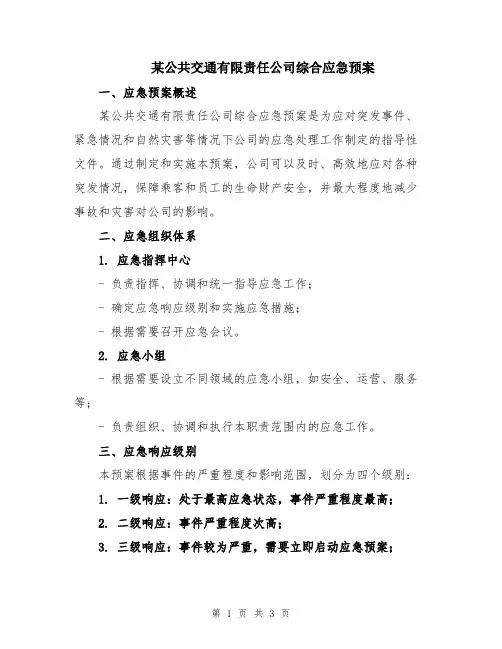 某公共交通有限责任公司综合应急预案

一、应急预案概述

某公共交通有限责任公司综合应急预案是为应对突发事件、紧急情况和自然灾害等情况下公司的应急处理工作制定的指导性文件。通过制定和实施本预案，公司可以及时、高效地应对各种突发情况，保障乘客和员工的生命财产安全，并最大程度地减少事故和灾害对公司的影响。

二、应急组织体系

1. 应急指挥中心

- 负责指挥、协调和统一指导应急工作；

- 确定应急响应级别和实施应急措施；

- 根据需要召开应急会议。

2. 应急小组

- 根据需要设立不同领域的应急小组，如安全、运营、服务等；

- 负责组织、协调和执行本职责范围内的应急工作。

三、应急响应级别

本预案根据事件的严重程度和影响范围，划分为四个级别：

1. 一级响应：处于最高应急状态，事件严重程度最高；

2. 二级响应：事件严重程度次高；

3. 三级响应：事件较为严重，需要立即启动应急预案；

第 1 页 共 3 页